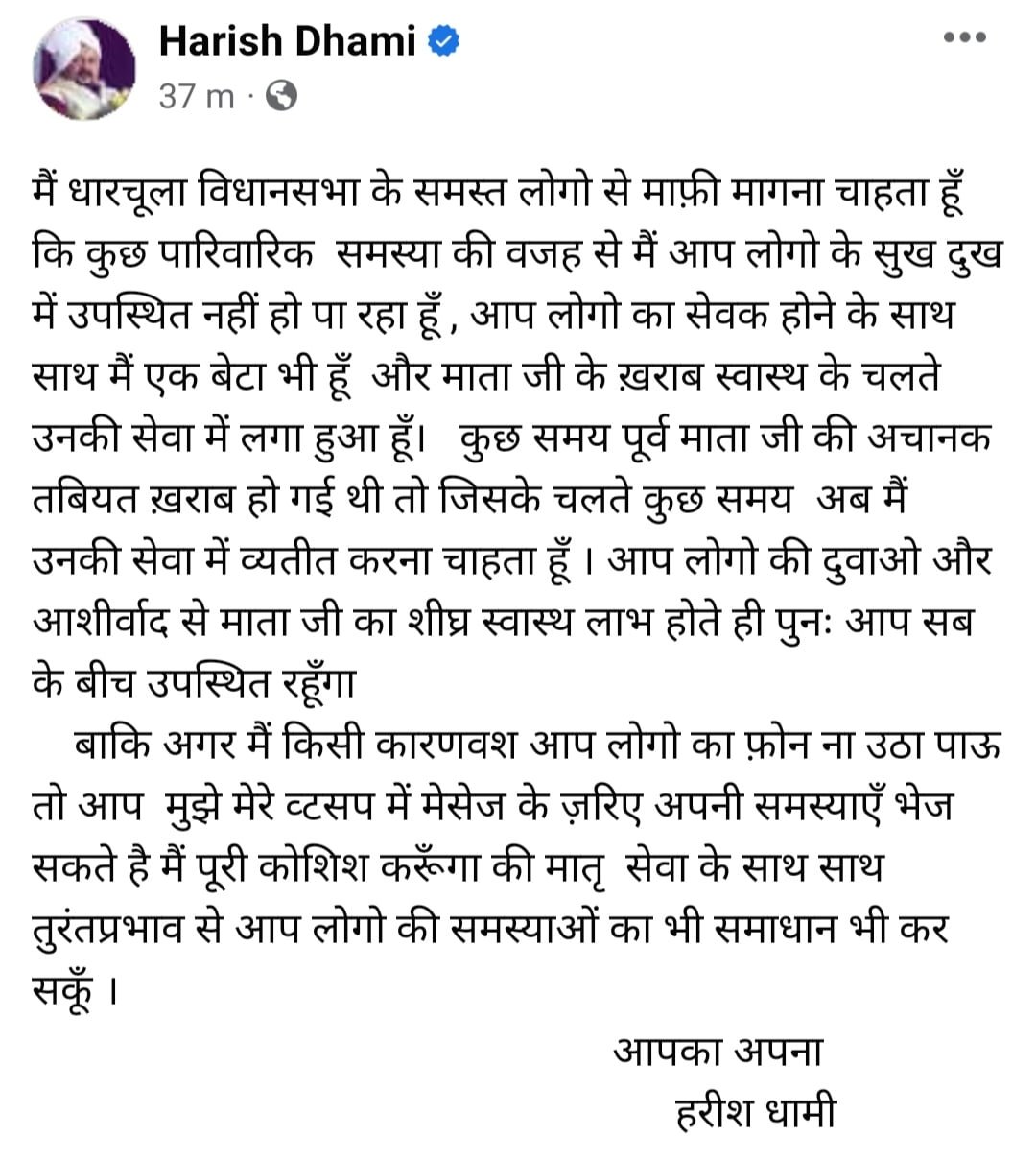 Harish Dhami
37 m ·

मैं धारचूला विधानसभा के समस्त लोगो से माफ़ी मागना चाहता हूँ कि कुछ पारिवारिक समस्या की वजह से मैं आप लोगो के सुख दुख में उपस्थित नहीं हो पा रहा हूँ , आप लोगो का सेवक होने के साथ साथ मैं एक बेटा भी हूँ और माता जी के ख़राब स्वास्थ के चलते उनकी सेवा में लगा हुआ हूँ। कुछ समय पूर्व माता जी की अचानक तबियत ख़राब हो गई थी तो जिसके चलते कुछ समय अब मैं उनकी सेवा में व्यतीत करना चाहता हूँ । आप लोगो की दुवाओ और आशीर्वाद से माता जी का शीघ्र स्वास्थ लाभ होते ही पुनः आप सब के बीच उपस्थित रहूँगा

बाकि अगर मैं किसी कारणवश आप लोगो का फ़ोन ना उठा पाऊ तो आप मुझे मेरे व्टसप में मेसेज के ज़रिए अपनी समस्याएँ भेज सकते है मैं पूरी कोशिश करूँगा की मातृ सेवा के साथ साथ तुरंतप्रभाव से आप लोगो की समस्याओं का भी समाधान भी कर सकूँ ।

आपका अपना
हरीश धामी